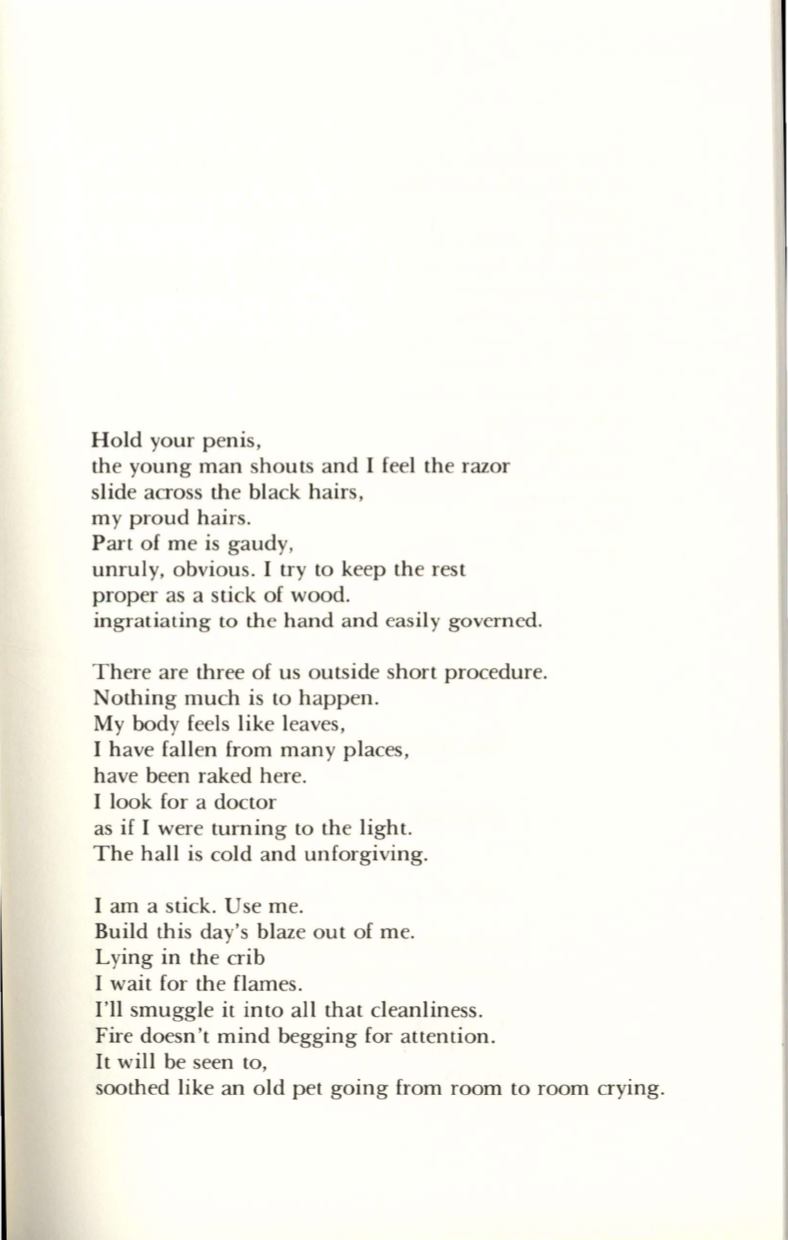 Hold your penis,
the young man shouts and I feel the razor
slide across the black hairs,
my proud hairs.
Part of me is gaudy,
unruly, obvious. I try to keep the rest
proper as a stick of wood.
ingratiating to the hand and easily governed.

There are three of us outside short procedure.
Nothing much is to happen.
My body feels like leaves,
I have fallen from many places,
have been raked here.
I look for a doctor
as if I were turning to the light.
The hall is cold and unforgiving.

I am a stick. Use me.
Build this day's blaze out of me.
Lying in the crib
I wait for the flames.
I'll smuggle it into all that cleanliness.
Fire doesn't mind begging for attention.
It will be seen to,
soothed like an old pet going from room to room crying.